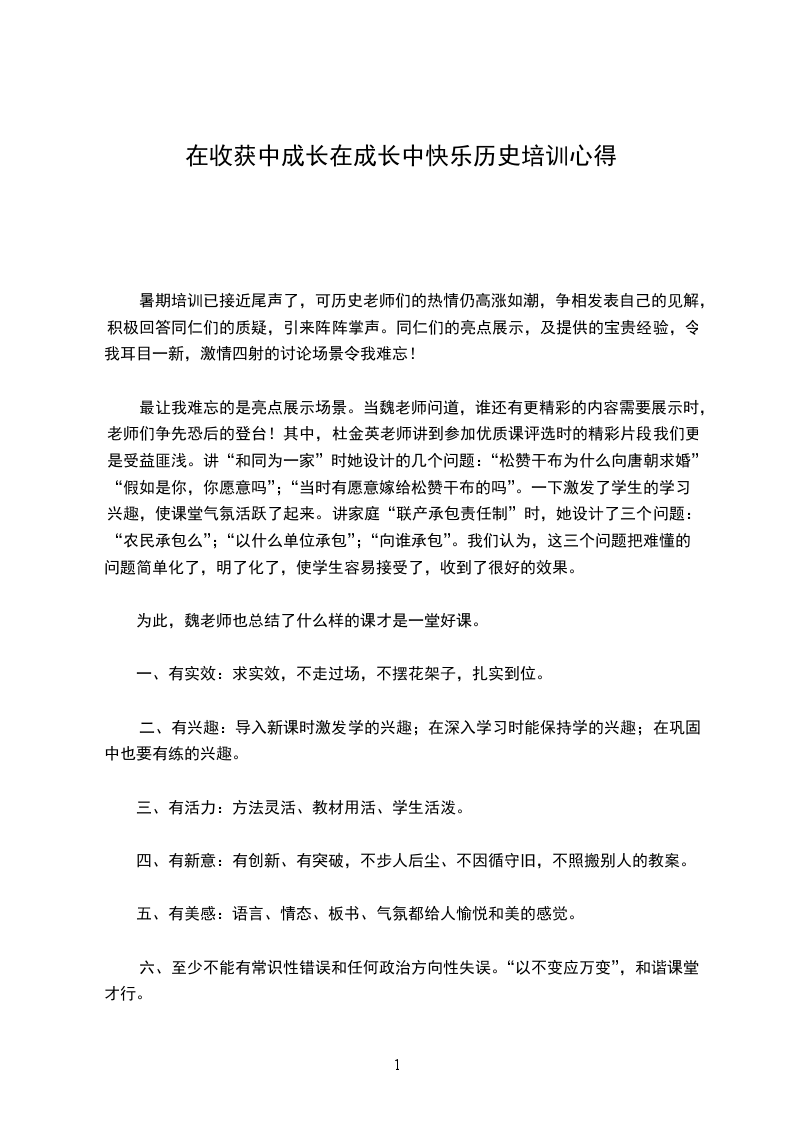 在收获中成长在成长中快乐历史培训心得

暑期培训已接近尾声了，可历史老师们的热情仍高涨如潮，争相发表自己的见解，积极回答同仁们的质疑，引来阵阵掌声。同仁们的亮点展示，及提供的宝贵经验，令我耳目一新，激情四射的讨论场景令我难忘！

最让我难忘的是亮点展示场景。当魏老师问道，谁还有更精彩的内容需要展示时，老师们争先恐后的登台！其中，杜金英老师讲到参加优质课评选时的精彩片段我们更是受益匪浅。讲“和同为一家”时她设计的几个问题：“松赞干布为什么向唐朝求婚”“假如是你，你愿意吗”；“当时有愿意嫁给松赞干布的吗”。一下激发了学生的学习兴趣，使课堂气氛活跃了起来。讲家庭“联产承包责任制”时，她设计了三个问题：“农民承包么”；“以什么单位承包”；“向谁承包”。我们认为，这三个问题把难懂的问题简单化了，明了化了，使学生容易接受了，收到了很好的效果。

为此，魏老师也总结了什么样的课才是一堂好课。

一、有实效：求实效，不走过场，不摆花架子，扎实到位。

二、有兴趣：导入新课时激发学的兴趣；在深入学习时能保持学的兴趣；在巩固中也要有练的兴趣。

三、有活力：方法灵活、教材用活、学生活泼。

四、有新意：有创新、有突破，不步人后尘、不因循守旧，不照搬别人的教案。

五、有美感：语言、情态、板书、气氛都给人愉悦和美的感觉。

六、至少不能有常识性错误和任何政治方向性失误。“以不变应万变”，和谐课堂才行。

1